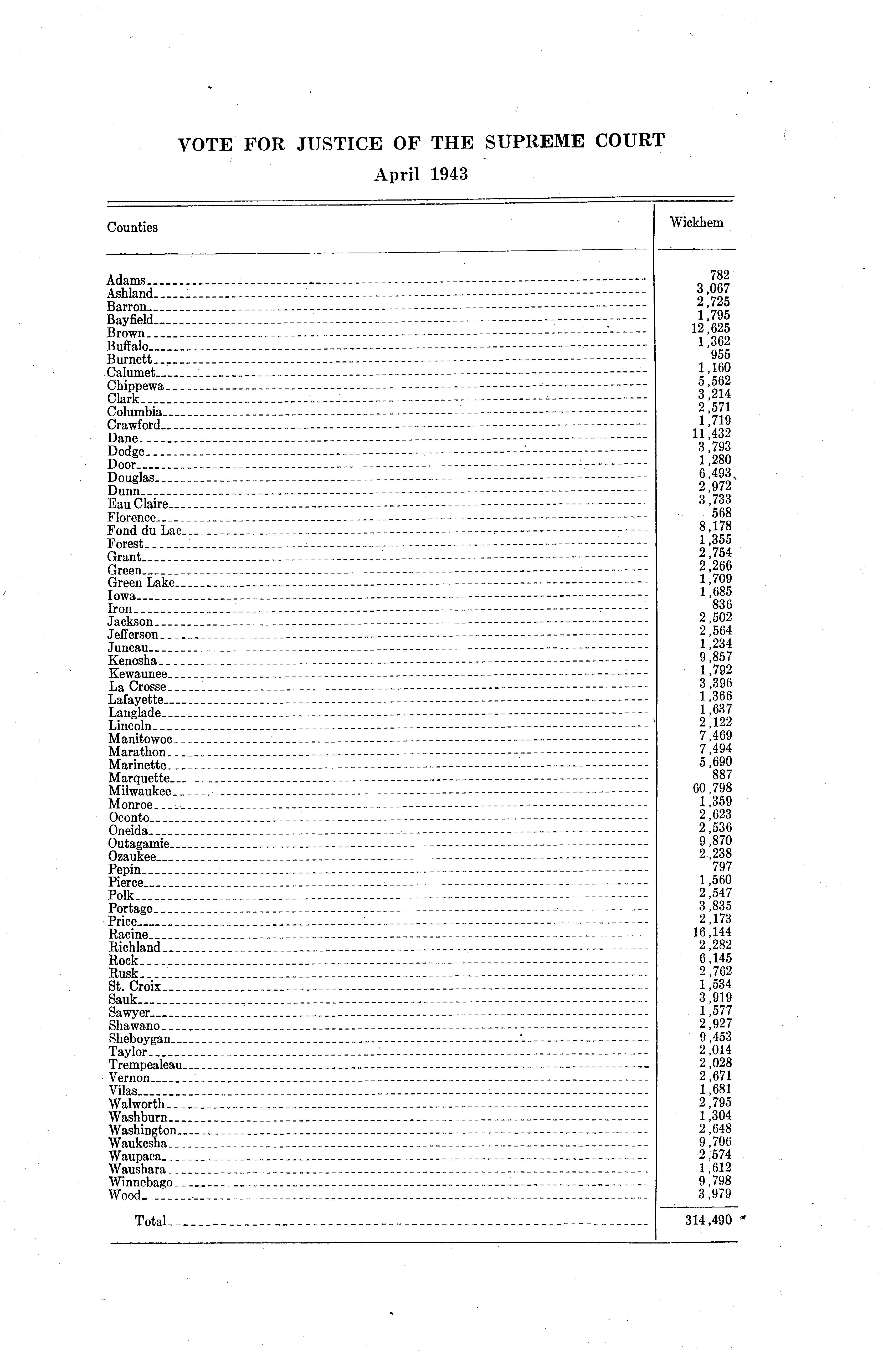 VOTE FOR JUSTICE OF THE SUPREME COURT

April 1943

| Counties | Wickhem |
|---|---|
| Adams | 782 |
| Ashland | 3,067 |
| Barron | 2,725 |
| Bayfield | 1,795 |
| Brown | 12,625 |
| Buffalo | 1,362 |
| Burnett | 955 |
| Calumet | 1,160 |
| Chippewa | 5,562 |
| Clark | 3,214 |
| Columbia | 2,571 |
| Crawford | 1,719 |
| Dane | 11,432 |
| Dodge | 3,793 |
| Door | 1,280 |
| Douglas | 6,493 |
| Dunn | 2,972 |
| Eau Claire | 3,733 |
| Florence | 568 |
| Fond du Lac | 8,178 |
| Forest | 1,355 |
| Grant | 2,754 |
| Green | 2,266 |
| Green Lake | 1,709 |
| Iowa | 1,685 |
| Iron | 836 |
| Jackson | 2,502 |
| Jefferson | 2,564 |
| Juneau | 1,234 |
| Kenosha | 9,857 |
| Kewaunee | 1,792 |
| La Crosse | 3,396 |
| Lafayette | 1,366 |
| Langlade | 1,637 |
| Lincoln | 2,122 |
| Manitowoc | 7,469 |
| Marathon | 7,494 |
| Marinette | 5,690 |
| Marquette | 887 |
| Milwaukee | 60,798 |
| Monroe | 1,359 |
| Oconto | 2,623 |
| Oneida | 2,536 |
| Outagamie | 9,870 |
| Ozaukee | 2,238 |
| Pepin | 797 |
| Pierce | 1,560 |
| Polk | 2,547 |
| Portage | 3,835 |
| Price | 2,173 |
| Racine | 16,144 |
| Richland | 2,282 |
| Rock | 6,145 |
| Rusk | 2,762 |
| St. Croix | 1,534 |
| Sauk | 3,919 |
| Sawyer | 1,577 |
| Shawano | 2,927 |
| Sheboygan | 9,453 |
| Taylor | 2,014 |
| Trempealeau | 2,028 |
| Vernon | 2,671 |
| Vilas | 1,681 |
| Walworth | 2,795 |
| Washburn | 1,304 |
| Washington | 2,648 |
| Waukesha | 9,706 |
| Waupaca | 2,574 |
| Waushara | 1,612 |
| Winnebago | 9,798 |
| Wood | 3,979 |
| Total | 314,490 |